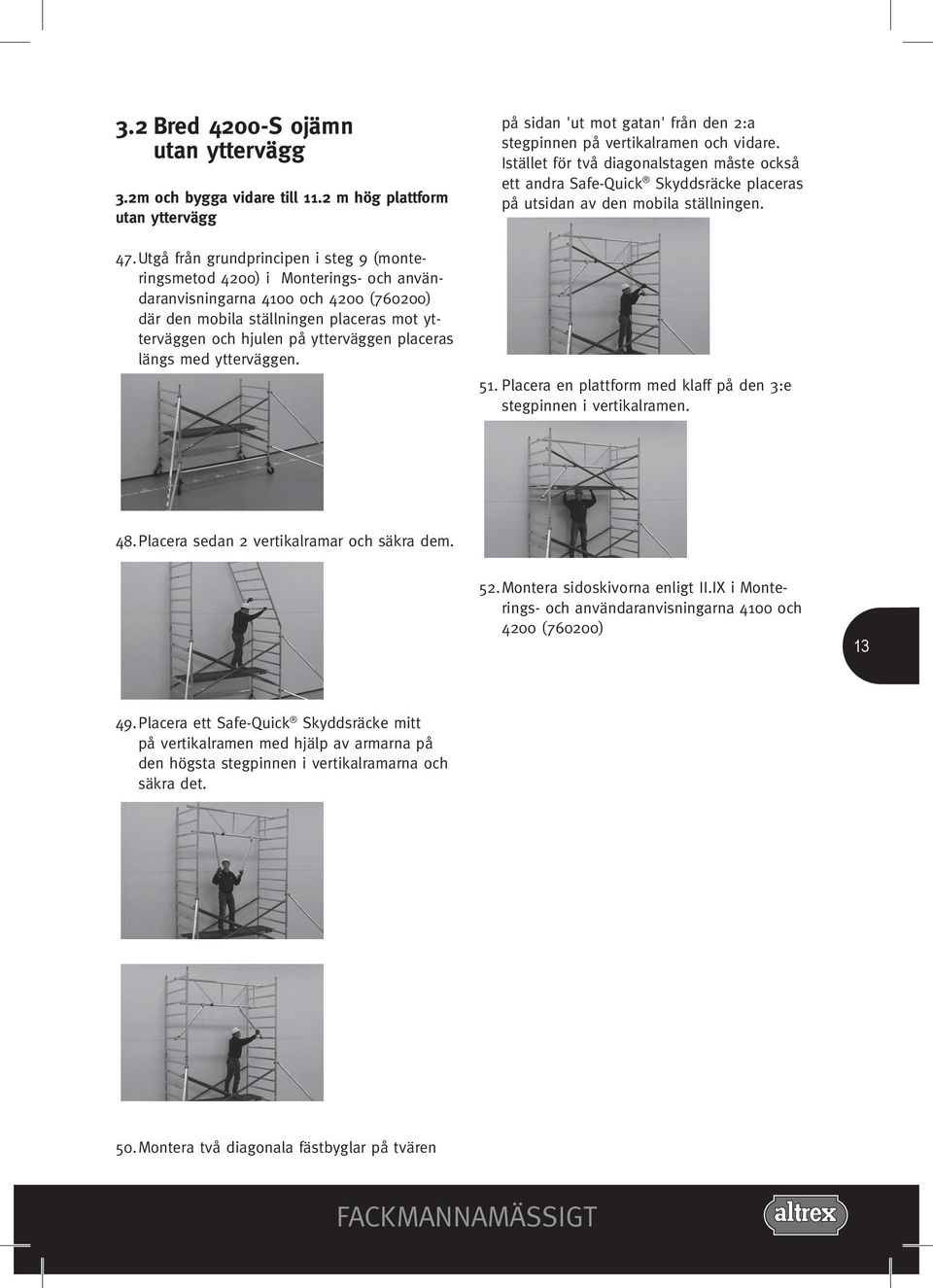 3.2 Bred 4200-S ojämn utan yttervägg

3.2m och bygga vidare till 11.2 m hög plattform utan yttervägg

47. Utgå från grundprincipen i steg 9 (monteringsmetod 4200) i Monterings- och användaranvisningarna 4100 och 4200 (760200) där den mobila ställningen placeras mot ytterväggen och hjulen på ytterväggen placeras längs med ytterväggen.

48. Placera sedan 2 vertikalramar och säkra dem.

49. Placera ett Safe-Quick® Skyddsräcke mitt på vertikalramen med hjälp av armarna på den högsta stegpinnen i vertikalramarna och säkra det.

50. Montera två diagonala fästbyglar på tvären

på sidan 'ut mot gatan' från den 2:a stegpinnen på vertikalramen och vidare. Istället för två diagonalstagen måste också ett andra Safe-Quick® Skyddsräcke placeras på utsidan av den mobila ställningen.

51. Placera en plattform med klaff på den 3:e stegpinnen i vertikalramen.

52. Montera sidoskivorna enligt II.IX i Monterings- och användaranvisningarna 4100 och 4200 (760200)

13

FACKMANNAMÄSSIGT

altrex